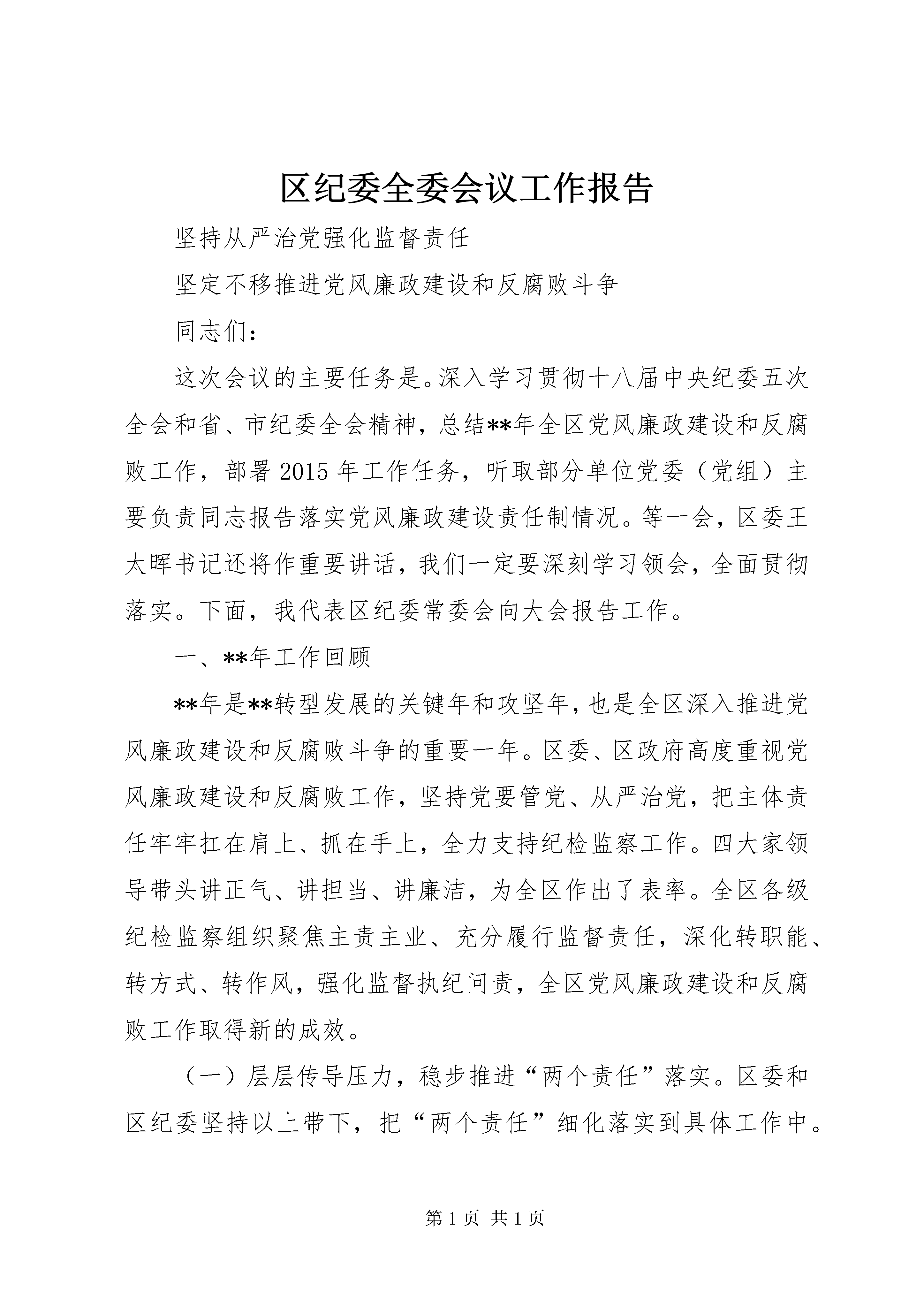 区纪委全委会议工作报告

坚持从严治党强化监督责任

坚定不移推进党风廉政建设和反腐败斗争

同志们：

这次会议的主要任务是。深入学习贯彻十八届中央纪委五次全会和省、市纪委全会精神，总结**年全区党风廉政建设和反腐败工作，部署2015年工作任务，听取部分单位党委（党组）主要负责同志报告落实党风廉政建设责任制情况。等一会，区委王太晖书记还将作重要讲话，我们一定要深刻学习领会，全面贯彻落实。下面，我代表区纪委常委会向大会报告工作。

一、**年工作回顾

**年是**转型发展的关键年和攻坚年，也是全区深入推进党风廉政建设和反腐败斗争的重要一年。区委、区政府高度重视党风廉政建设和反腐败工作，坚持党要管党、从严治党，把主体责任牢牢扛在肩上、抓在手上，全力支持纪检监察工作。四大家领导带头讲正气、讲担当、讲廉洁，为全区作出了表率。全区各级纪检监察组织聚焦主责主业、充分履行监督责任，深化转职能、转方式、转作风，强化监督执纪问责，全区党风廉政建设和反腐败工作取得新的成效。

（一）层层传导压力，稳步推进“两个责任”落实。区委和区纪委坚持以上带下，把“两个责任”细化落实到具体工作中。

第1页 共1页